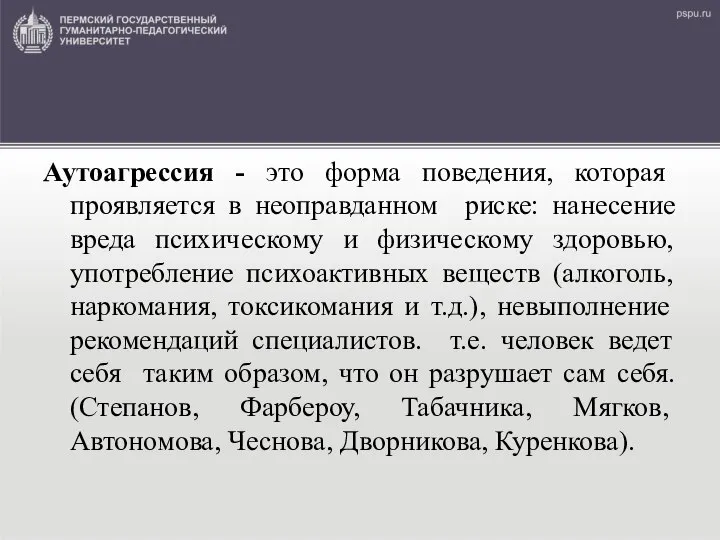 ПЕРМСКИЙ ГОСУДАРСТВЕННЫЙ ГУМАНИТАРНО-ПЕДАГОГИЧЕСКИЙ УНИВЕРСИТЕТ

pspu.ru

Аутоагрессия - это форма поведения, которая проявляется в неоправданном риске: нанесение вреда психическому и физическому здоровью, употребление психоактивных веществ (алкоголь, наркомания, токсикомания и т.д.), невыполнение рекомендаций специалистов. т.е. человек ведет себя таким образом, что он разрушает сам себя. (Степанов, Фарбероу, Табачника, Мягков, Автономова, Чеснова, Дворникова, Куренкова).